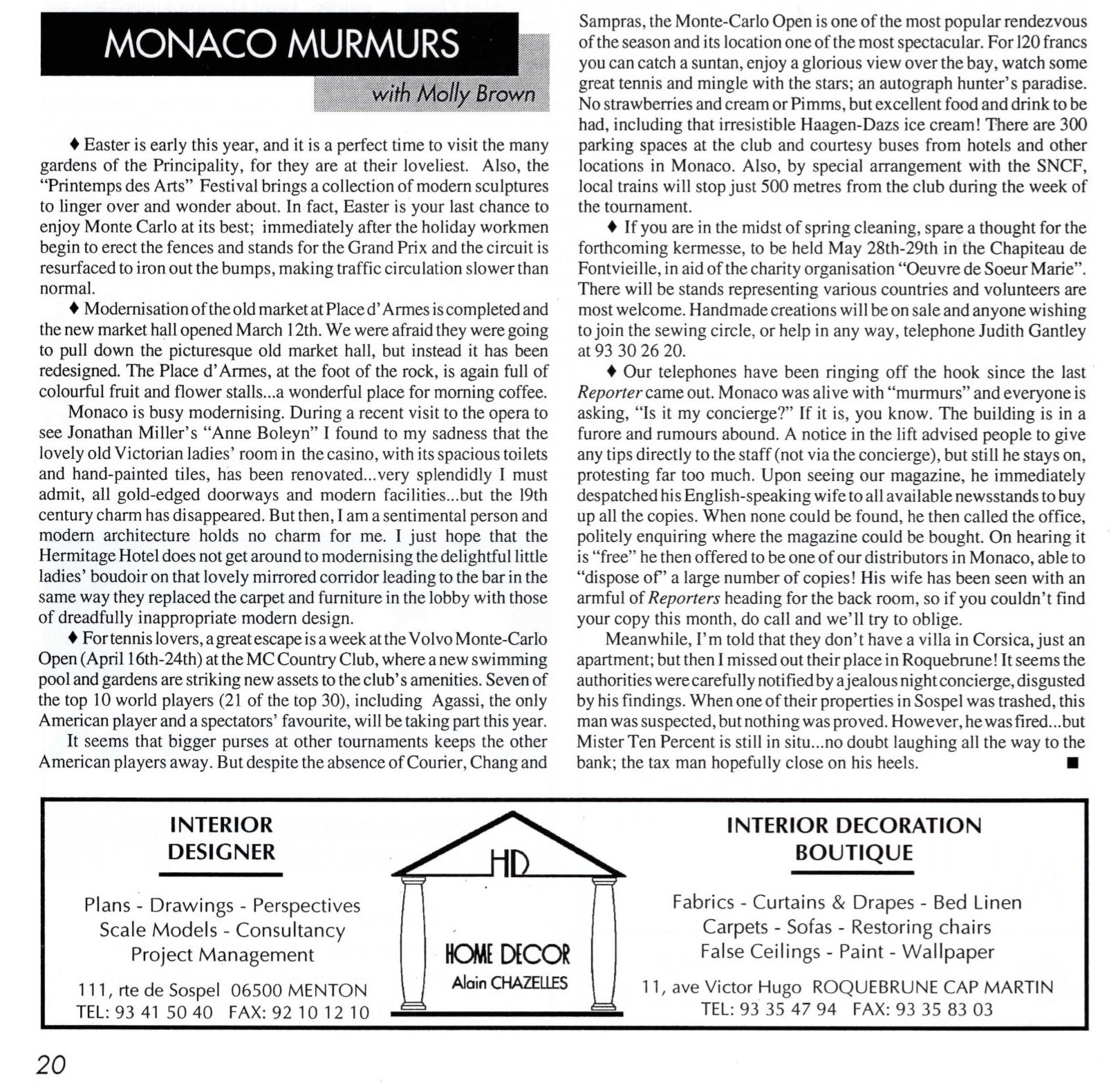 MONACO MURMURS

with Molly Brown

♦ Easter is early this year, and it is a perfect time to visit the many gardens of the Principality, for they are at their loveliest. Also, the "Printemps des Arts" Festival brings a collection of modern sculptures to linger over and wonder about. In fact, Easter is your last chance to enjoy Monte Carlo at its best; immediately after the holiday workmen begin to erect the fences and stands for the Grand Prix and the circuit is resurfaced to iron out the bumps, making traffic circulation slower than normal.

♦ Modernisation of the old market at Place d'Armes is completed and the new market hall opened March 12th. We were afraid they were going to pull down the picturesque old market hall, but instead it has been redesigned. The Place d'Armes, at the foot of the rock, is again full of colourful fruit and flower stalls...a wonderful place for morning coffee.

Monaco is busy modernising. During a recent visit to the opera to see Jonathan Miller's "Anne Boleyn" I found to my sadness that the lovely old Victorian ladies' room in the casino, with its spacious toilets and hand-painted tiles, has been renovated...very splendidly I must admit, all gold-edged doorways and modern facilities...but the 19th century charm has disappeared. But then, I am a sentimental person and modern architecture holds no charm for me. I just hope that the Hermitage Hotel does not get around to modernising the delightful little ladies' boudoir on that lovely mirrored corridor leading to the bar in the same way they replaced the carpet and furniture in the lobby with those of dreadfully inappropriate modern design.

♦ For tennis lovers, a great escape is a week at the Volvo Monte-Carlo Open (April 16th-24th) at the MC Country Club, where a new swimming pool and gardens are striking new assets to the club's amenities. Seven of the top 10 world players (21 of the top 30), including Agassi, the only American player and a spectators' favourite, will be taking part this year.

It seems that bigger purses at other tournaments keeps the other American players away. But despite the absence of Courier, Chang and Sampras, the Monte-Carlo Open is one of the most popular rendezvous of the season and its location one of the most spectacular. For 120 francs you can catch a suntan, enjoy a glorious view over the bay, watch some great tennis and mingle with the stars; an autograph hunter's paradise. No strawberries and cream or Pimms, but excellent food and drink to be had, including that irresistible Haagen-Dazs ice cream! There are 300 parking spaces at the club and courtesy buses from hotels and other locations in Monaco. Also, by special arrangement with the SNCF, local trains will stop just 500 metres from the club during the week of the tournament.

♦ If you are in the midst of spring cleaning, spare a thought for the forthcoming kermesse, to be held May 28th-29th in the Chapiteau de Fontvieille, in aid of the charity organisation "Oeuvre de Soeur Marie". There will be stands representing various countries and volunteers are most welcome. Handmade creations will be on sale and anyone wishing to join the sewing circle, or help in any way, telephone Judith Gantley at 93 30 26 20.

♦ Our telephones have been ringing off the hook since the last Reporter came out. Monaco was alive with "murmurs" and everyone is asking, "Is it my concierge?" If it is, you know. The building is in a furore and rumours abound. A notice in the lift advised people to give any tips directly to the staff (not via the concierge), but still he stays on, protesting far too much. Upon seeing our magazine, he immediately despatched his English-speaking wife to all available newsstands to buy up all the copies. When none could be found, he then called the office, politely enquiring where the magazine could be bought. On hearing it is "free" he then offered to be one of our distributors in Monaco, able to "dispose of" a large number of copies! His wife has been seen with an armful of Reporters heading for the back room, so if you couldn't find your copy this month, do call and we'll try to oblige.

Meanwhile, I'm told that they don't have a villa in Corsica, just an apartment; but then I missed out their place in Roquebrune! It seems the authorities were carefully notified by a jealous night concierge, disgusted by his findings. When one of their properties in Sospel was trashed, this man was suspected, but nothing was proved. However, he was fired...but Mister Ten Percent is still in situ...no doubt laughing all the way to the bank; the tax man hopefully close on his heels. ■

INTERIOR DESIGNER

Plans - Drawings - Perspectives
Scale Models - Consultancy
Project Management

111, rte de Sospel 06500 MENTON
TEL: 93 41 50 40 FAX: 92 10 12 10

HD

HOME DECOR
Alain CHAZELLES

INTERIOR DECORATION BOUTIQUE

Fabrics - Curtains & Drapes - Bed Linen
Carpets - Sofas - Restoring chairs
False Ceilings - Paint - Wallpaper

11, ave Victor Hugo ROQUEBRUNE CAP MARTIN
TEL: 93 35 47 94 FAX: 93 35 83 03

20